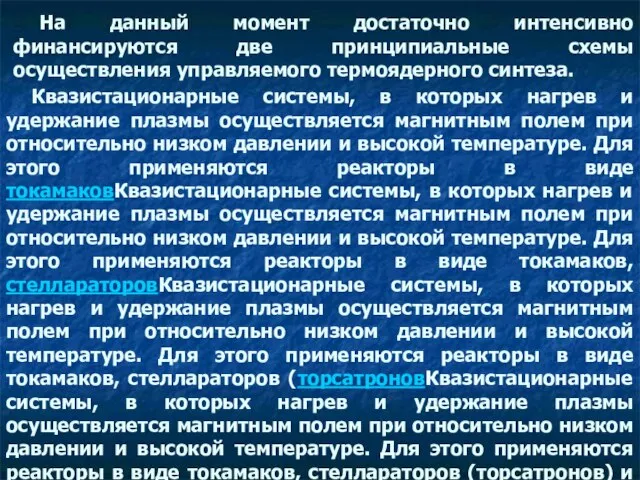 На данный момент достаточно интенсивно финансируются две принципиальные схемы осуществления управляемого термоядерного синтеза.

Квазистационарные системы, в которых нагрев и удержание плазмы осуществляется магнитным полем при относительно низком давлении и высокой температуре. Для этого применяются реакторы в виде токамаковКвазистационарные системы, в которых нагрев и удержание плазмы осуществляется магнитным полем при относительно низком давлении и высокой температуре. Для этого применяются реакторы в виде токамаков, стеллараторовКвазистационарные системы, в которых нагрев и удержание плазмы осуществляется магнитным полем при относительно низком давлении и высокой температуре. Для этого применяются реакторы в виде токамаков, стеллараторов (торсатроновКвазистационарные системы, в которых нагрев и удержание плазмы осуществляется магнитным полем при относительно низком давлении и высокой температуре. Для этого применяются реакторы в виде токамаков, стеллараторов (торсатронов) и